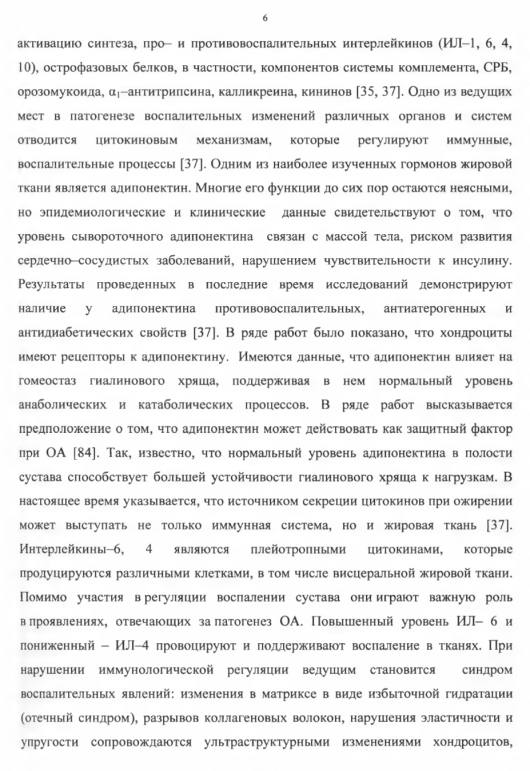 6

активацию синтеза, про– и противовоспалительных интерлейкинов (ИЛ–1, 6, 4, 10), острофазовых белков, в частности, компонентов системы комплемента, СРБ, орозомукоида, $\alpha_1$–антитрипсина, калликреина, кининов [35, 37]. Одно из ведущих мест в патогенезе воспалительных изменений различных органов и систем отводится цитокиновым механизмам, которые регулируют иммунные, воспалительные процессы [37]. Одним из наиболее изученных гормонов жировой ткани является адипонектин. Многие его функции до сих пор остаются неясными, но эпидемиологические и клинические данные свидетельствуют о том, что уровень сывороточного адипонектина связан с массой тела, риском развития сердечно–сосудистых заболеваний, нарушением чувствительности к инсулину. Результаты проведенных в последние время исследований демонстрируют наличие у адипонектина противовоспалительных, антиатерогенных и антидиабетических свойств [37]. В ряде работ было показано, что хондроциты имеют рецепторы к адипонектину. Имеются данные, что адипонектин влияет на гомеостаз гиалинового хряща, поддерживая в нем нормальный уровень анаболических и катаболических процессов. В ряде работ высказывается предположение о том, что адипонектин может действовать как защитный фактор при ОА [84]. Так, известно, что нормальный уровень адипонектина в полости сустава способствует большей устойчивости гиалинового хряща к нагрузкам. В настоящее время указывается, что источником секреции цитокинов при ожирении может выступать не только иммунная система, но и жировая ткань [37]. Интерлейкины–6, 4 являются плейотропными цитокинами, которые продуцируются различными клетками, в том числе висцеральной жировой ткани. Помимо участия в регуляции воспалении сустава они играют важную роль в проявлениях, отвечающих за патогенез ОА. Повышенный уровень ИЛ– 6 и пониженный – ИЛ–4 провоцируют и поддерживают воспаление в тканях. При нарушении иммунологической регуляции ведущим становится синдром воспалительных явлений: изменения в матриксе в виде избыточной гидратации (отечный синдром), разрывов коллагеновых волокон, нарушения эластичности и упругости сопровождаются ультраструктурными изменениями хондроцитов,